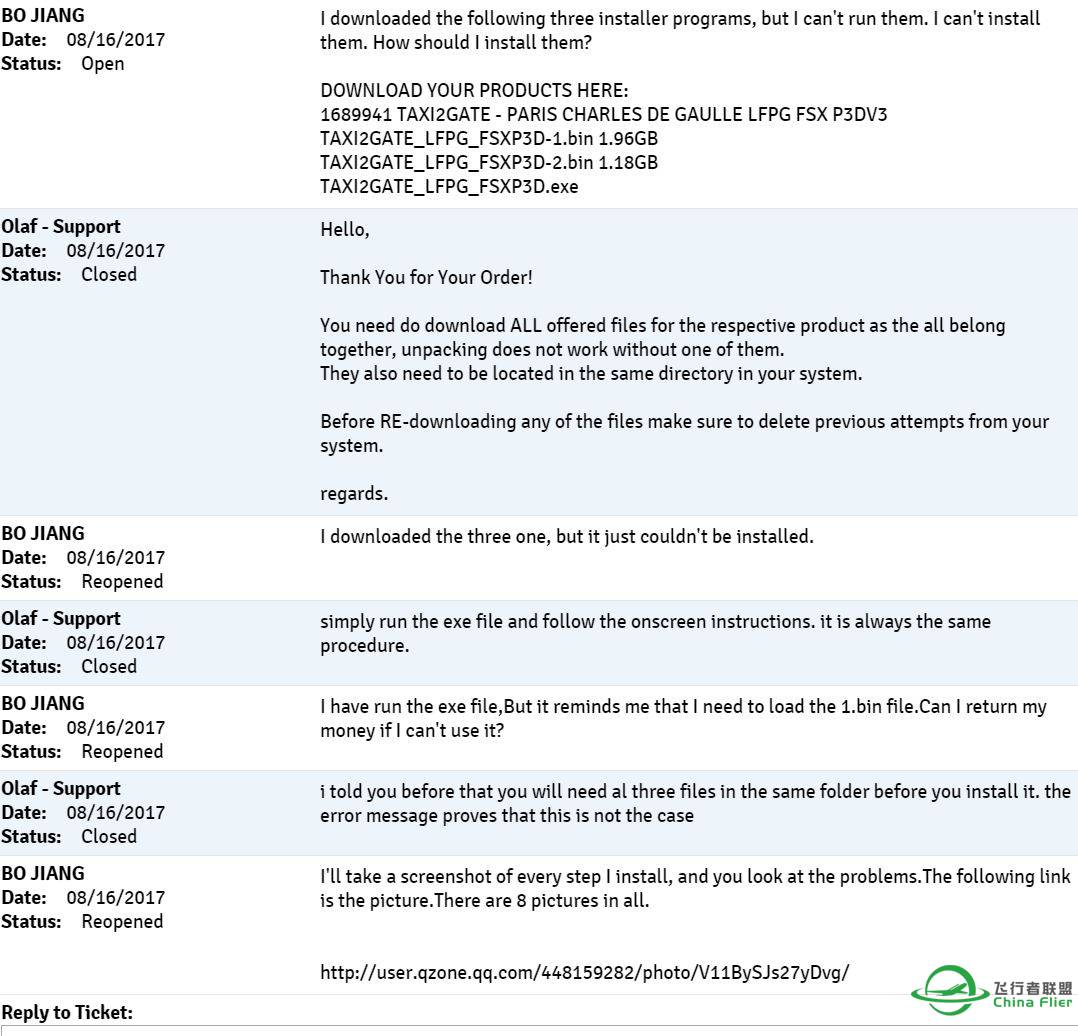 BO JIANG
Date: 08/16/2017
Status: Open

I downloaded the following three installer programs, but I can't run them. I can't install them. How should I install them?

DOWNLOAD YOUR PRODUCTS HERE:
1689941 TAXI2GATE - PARIS CHARLES DE GAULLE LFPG FSX P3DV3
TAXI2GATE_LFPG_FSXP3D-1.bin 1.96GB
TAXI2GATE_LFPG_FSXP3D-2.bin 1.18GB
TAXI2GATE_LFPG_FSXP3D.exe

Olaf - Support
Date: 08/16/2017
Status: Closed

Hello,

Thank You for Your Order!

You need do download ALL offered files for the respective product as the all belong together, unpacking does not work without one of them.
They also need to be located in the same directory in your system.

Before RE-downloading any of the files make sure to delete previous attempts from your system.

regards.

BO JIANG
Date: 08/16/2017
Status: Reopened

I downloaded the three one, but it just couldn't be installed.

Olaf - Support
Date: 08/16/2017
Status: Closed

simply run the exe file and follow the onscreen instructions. it is always the same procedure.

BO JIANG
Date: 08/16/2017
Status: Reopened

I have run the exe file,But it reminds me that I need to load the 1.bin file.Can I return my money if I can't use it?

Olaf - Support
Date: 08/16/2017
Status: Closed

i told you before that you will need al three files in the same folder before you install it. the error message proves that this is not the case

BO JIANG
Date: 08/16/2017
Status: Reopened

I'll take a screenshot of every step I install, and you look at the problems.The following link is the picture.There are 8 pictures in all.

http://user.qzone.qq.com/448159282/photo/V11BySJs27yDvg/

飞行者联盟
China Flier

Reply to Ticket: